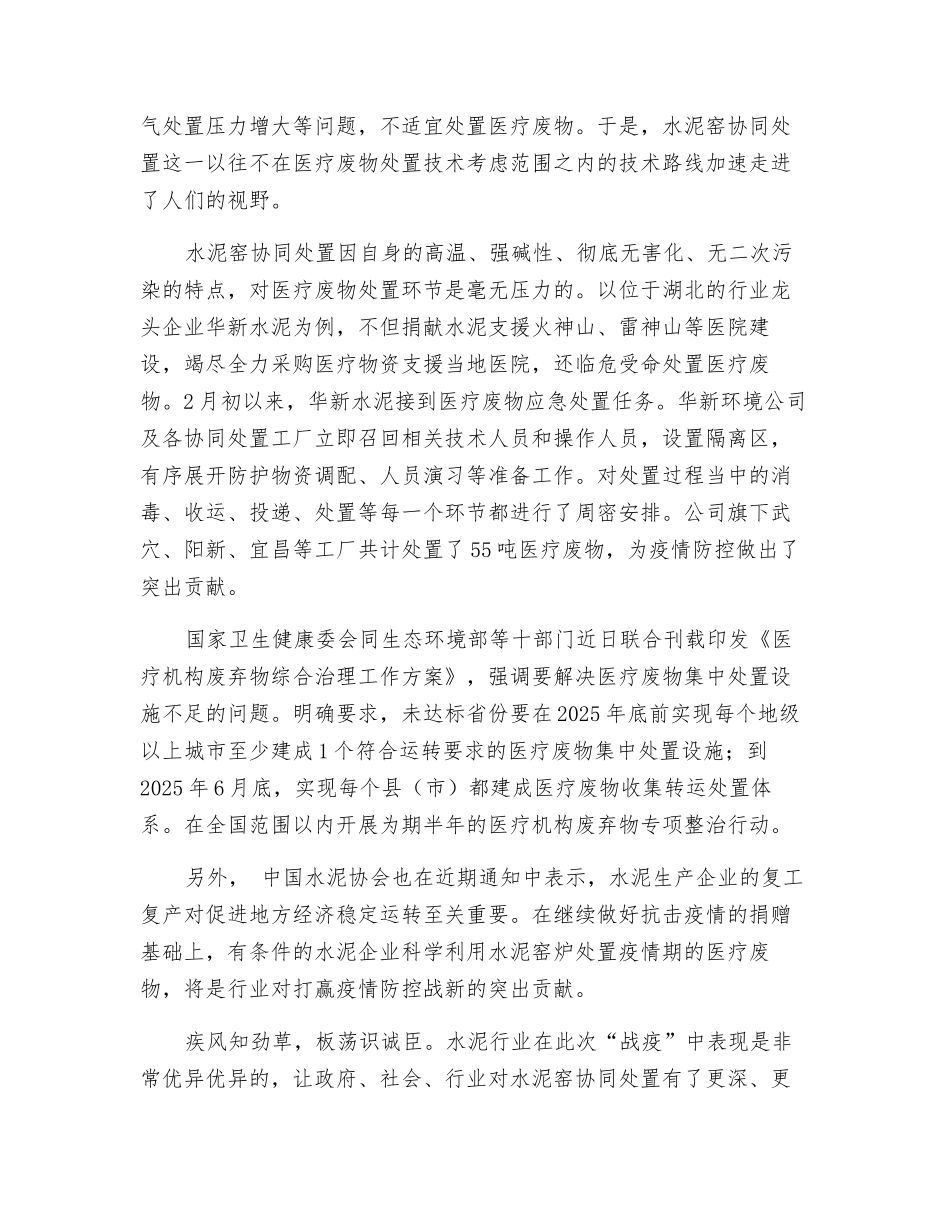 气处置压力增大等问题，不适宜处置医疗废物。于是，水泥窑协同处置这一以往不在医疗废物处置技术考虑范围之内的技术路线加速走进了人们的视野。

水泥窑协同处置因自身的高温、强碱性、彻底无害化、无二次污染的特点，对医疗废物处置环节是毫无压力的。以位于湖北的行业龙头企业华新水泥为例，不但捐献水泥支援火神山、雷神山等医院建设，竭尽全力采购医疗物资支援当地医院，还临危受命处置医疗废物。2月初以来，华新水泥接到医疗废物应急处置任务。华新环境公司及各协同处置工厂立即召回相关技术人员和操作人员，设置隔离区，有序展开防护物资调配、人员演习等准备工作。对处置过程当中的消毒、收运、投递、处置等每一个环节都进行了周密安排。公司旗下武穴、阳新、宜昌等工厂共计处置了55吨医疗废物，为疫情防控做出了突出贡献。

国家卫生健康委会同生态环境部等十部门近日联合刊载印发《医疗机构废弃物综合治理工作方案》，强调要解决医疗废物集中处置设施不足的问题。明确要求，未达标省份要在2025年底前实现每个地级以上城市至少建成1个符合运转要求的医疗废物集中处置设施；到2025年6月底，实现每个县（市）都建成医疗废物收集转运处置体系。在全国范围以内开展为期半年的医疗机构废弃物专项整治行动。

另外， 中国水泥协会也在近期通知中表示，水泥生产企业的复工复产对促进地方经济稳定运转至关重要。在继续做好抗击疫情的捐赠基础上，有条件的水泥企业科学利用水泥窑炉处置疫情期的医疗废物，将是行业对打赢疫情防控战新的突出贡献。

疾风知劲草，板荡识诚臣。水泥行业在此次“战疫”中表现是非常优异优异的，让政府、社会、行业对水泥窑协同处置有了更深、更